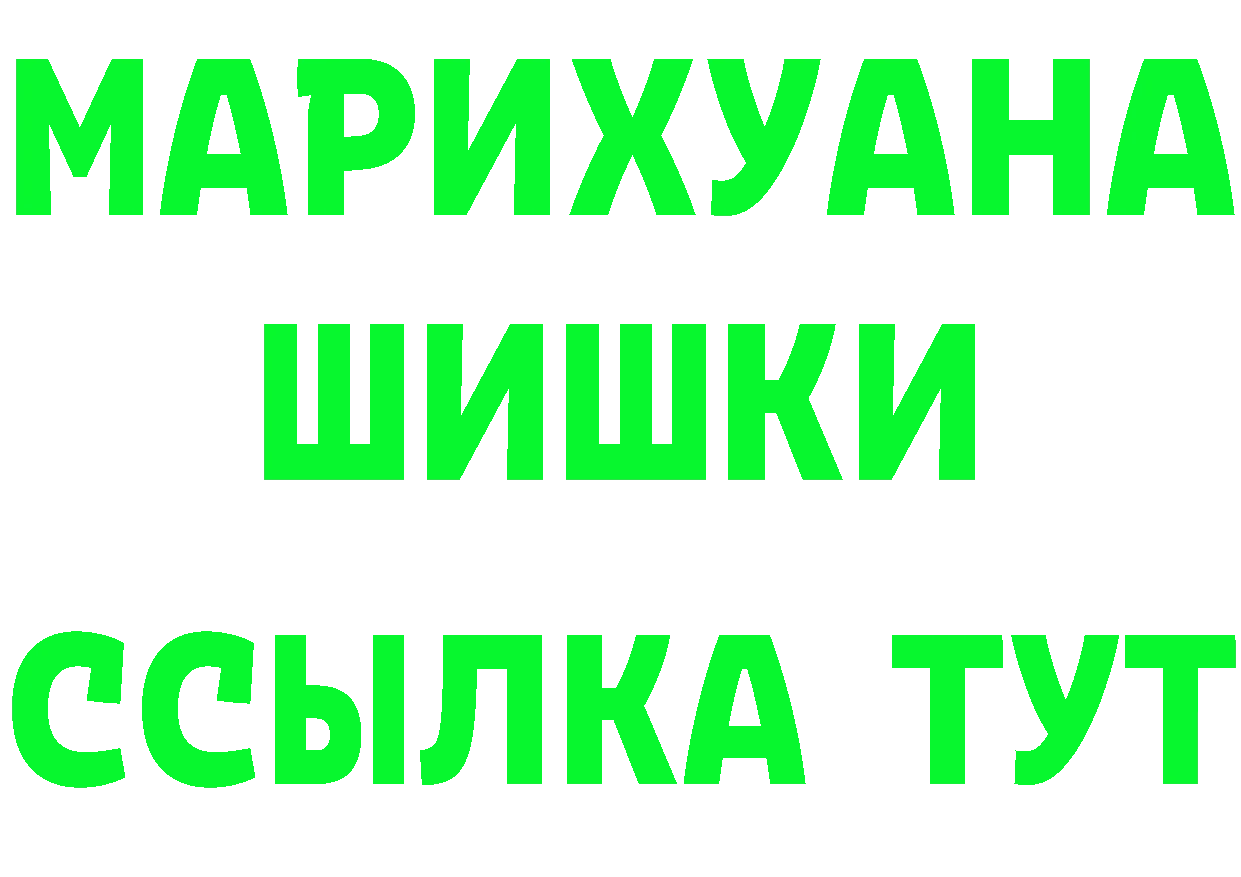 МАРИХУАНА
ШИШКИ
ССЫЛКА ТУТ